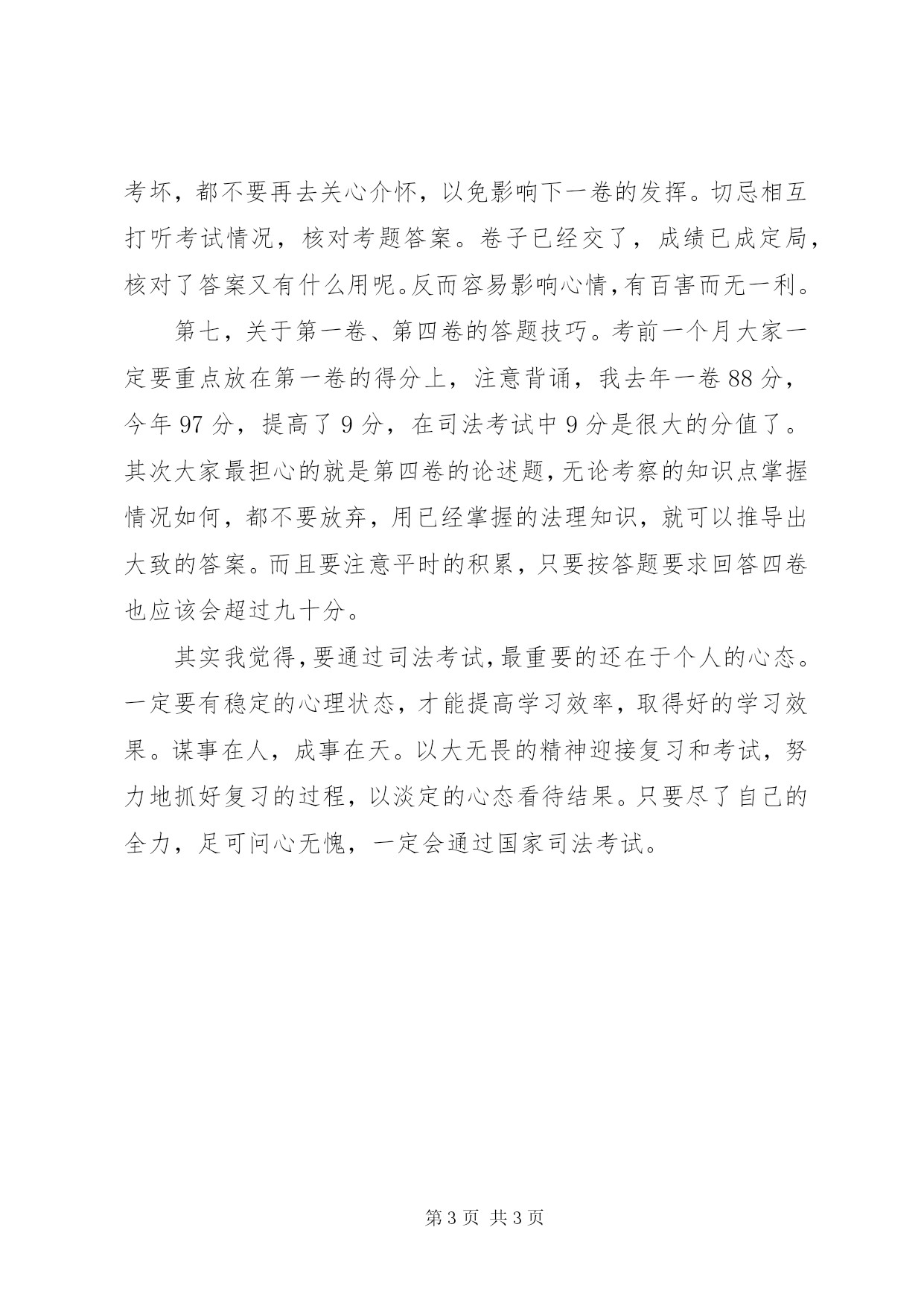 考坏，都不要再去关心介怀，以免影响下一卷的发挥。切忌相互打听考试情况，核对考题答案。卷子已经交了，成绩已成定局，核对了答案又有什么用呢。反而容易影响心情，有百害而无一利。

第七，关于第一卷、第四卷的答题技巧。考前一个月大家一定要重点放在第一卷的得分上，注意背诵，我去年一卷 88 分，今年 97 分，提高了 9 分，在司法考试中 9 分是很大的分值了。其次大家最担心的就是第四卷的论述题，无论考察的知识点掌握情况如何，都不要放弃，用已经掌握的法理知识，就可以推导出大致的答案。而且要注意平时的积累，只要按答题要求回答四卷也应该会超过九十分。

其实我觉得，要通过司法考试，最重要的还在于个人的心态。一定要有稳定的心理状态，才能提高学习效率，取得好的学习效果。谋事在人，成事在天。以大无畏的精神迎接复习和考试，努力地抓好复习的过程，以淡定的心态看待结果。只要尽了自己的全力，足可问心无愧，一定会通过国家司法考试。

第 3 页 共 3 页